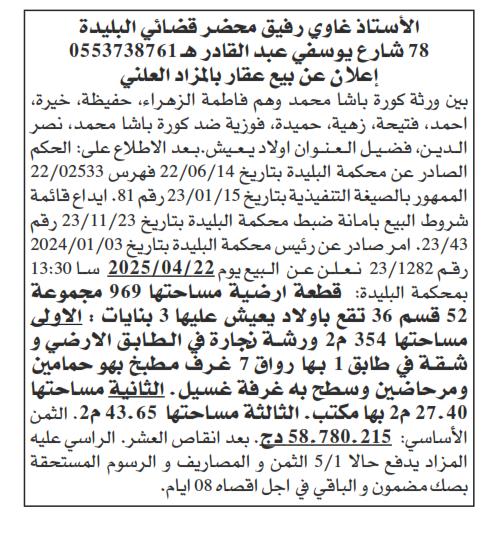 الأستاذ غاوي رفيق محضر قضائي البليدة
78 شارع يوسفي عبد القادر هـ 0553738761
إعلان عن بيع عقار بالمزاد العلني

بين ورثة كورة باشا محمد وهم فاطمة الزهراء، حفيظة، خيرة، احمد، فتيحة، زهية، حميدة، فوزية ضد كورة باشا محمد، نصر الدين، فضيل العنوان اولاد يعيش.بعد الاطلاع على: الحكم الصادر عن محكمة البليدة بتاريخ 22/06/14 فهرس 22/02533 الممهور بالصيغة التنفيذية بتاريخ 23/01/15 رقم 81. ايداع قائمة شروط البيع بامانة ضبط محكمة البليدة بتاريخ 23/11/23 رقم 23/43. امر صادر عن رئيس محكمة البليدة بتاريخ 2024/01/03 رقم 23/1282 نعلن عن البيع يوم 2025/04/22 سا 13:30 بمحكمة البليدة: قطعة ارضية مساحتها 969 مجموعة 52 قسم 36 تقع باولاد يعيش عليها 3 بنايات : الاولى مساحتها 354 م2 ورشة نجارة في الطابق الارضي و شقة في طابق 1 بها رواق 7 غرف مطبخ بهو حمامين ومرحاضين وسطح به غرفة غسيل. الثانية مساحتها 27.40 م2 بها مكتب. الثالثة مساحتها 43.65 م2. الثمن الأساسي: 58.780.215 دج. بعد انقاص العشر. الراسي عليه المزاد يدفع حالا 5/1 الثمن و المصاريف و الرسوم المستحقة بصك مضمون و الباقي في اجل اقصاه 08 ايام.